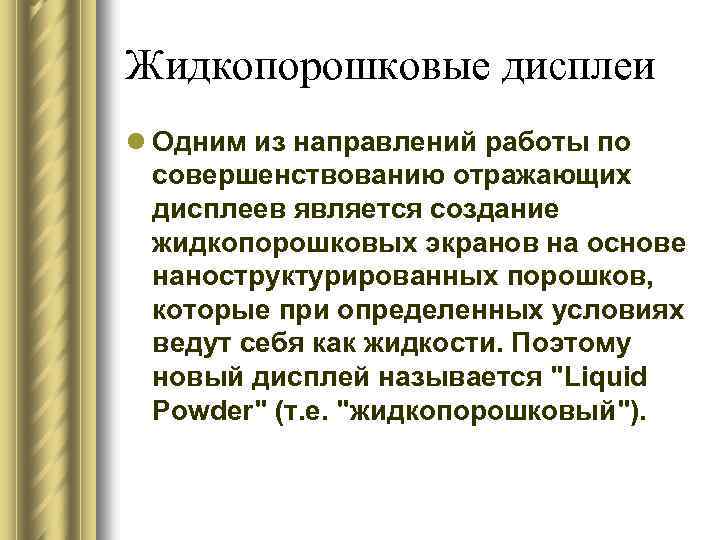 Жидкопорошковые дисплеи

Одним из направлений работы по совершенствованию отражающих дисплеев является создание жидкопорошковых экранов на основе наноструктурированных порошков, которые при определенных условиях ведут себя как жидкости. Поэтому новый дисплей называется "Liquid Powder" (т.е. "жидкопорошковый").